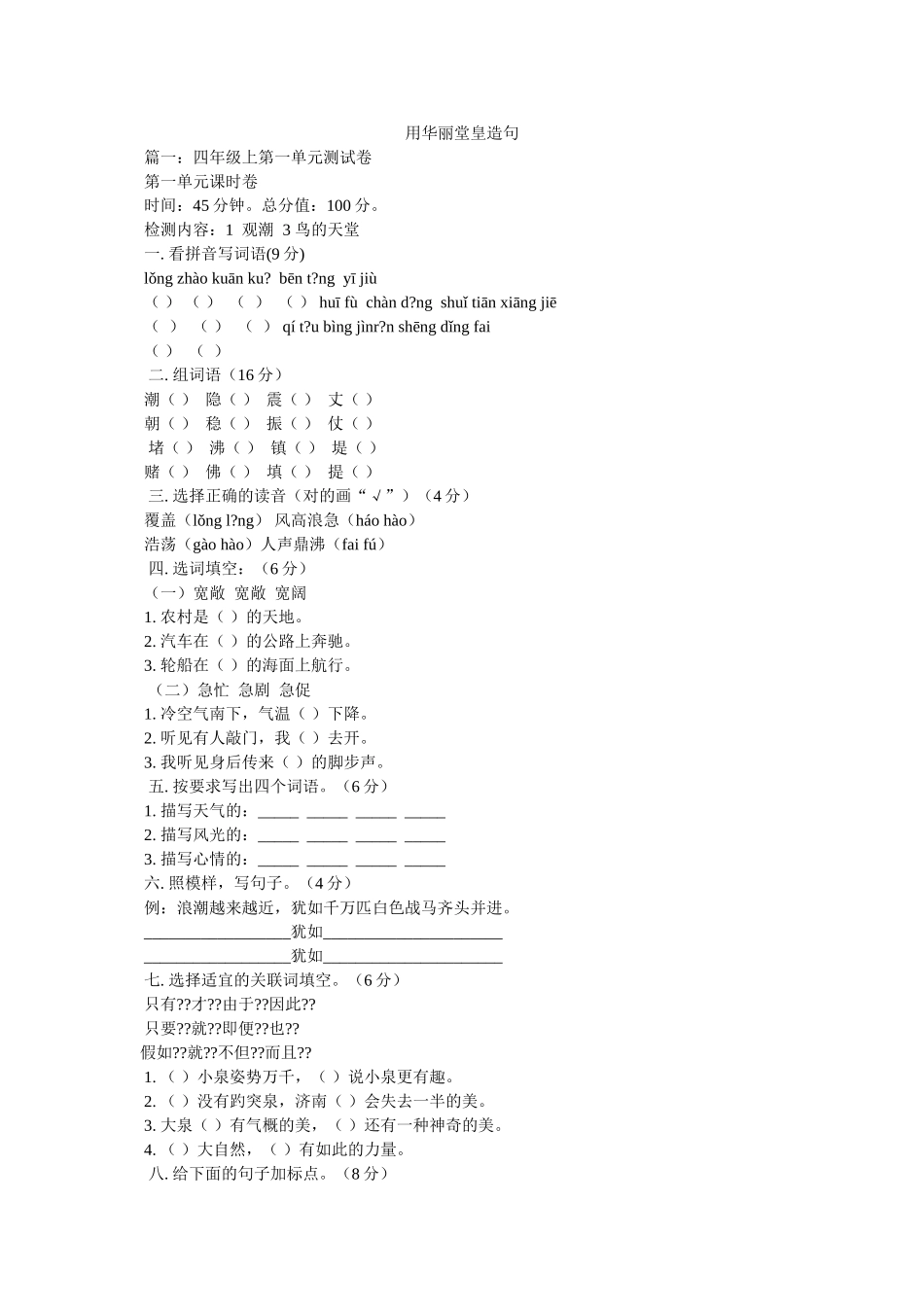 用华丽堂皇造句

篇一：四年级上第一单元测试卷

第一单元课时卷

时间：45 分钟。总分值：100 分。

检测内容：1 观潮 3 鸟的天堂

一. 看拼音写词语(9 分)

lǒng zhào kuān ku? bēn t?ng yī jiù

（ ） （ ） （ ） （ ） huī fù chàn d?ng shuǐ tiān xiāng jiē

（ ） （ ） （ ） qí t?u bìng jìnr?n shēng dǐng fai

（ ） （ ）

二. 组词语（16 分）

潮（ ） 隐（ ） 震（ ） 丈（ ）

朝（ ） 稳（ ） 振（ ） 仗（ ）

堵（ ） 沸（ ） 镇（ ） 堤（ ）

赌（ ） 佛（ ） 填（ ） 提（ ）

三. 选择正确的读音（对的画“√”）（4 分）

覆盖（lǒng l?ng） 风高浪急（háo hào）

浩荡（gào hào）人声鼎沸（fai fú）

四. 选词填空：（6 分）

（一）宽敞 宽敞 宽阔

1. 农村是（ ）的天地。

2. 汽车在（ ）的公路上奔驰。

3. 轮船在（ ）的海面上航行。

（二）急忙 急剧 急促

1. 冷空气南下，气温（ ）下降。

2. 听见有人敲门，我（ ）去开。

3. 我听见身后传来（ ）的脚步声。

五. 按要求写出四个词语。（6 分）

1. 描写天气的：_____ _____ _____ _____

2. 描写风光的：_____ _____ _____ _____

3. 描写心情的：_____ _____ _____ _____

六. 照模样，写句子。（4 分）

例：浪潮越来越近，犹如千万匹白色战马齐头并进。

__________________犹如______________________

__________________犹如______________________

七. 选择适宜的关联词填空。（6 分）

只有??才??由于??因此??

只要??就??即便??也??

假如??就??不但??而且??

1. （ ）小泉姿势万千，（ ）说小泉更有趣。

2. （ ）没有趵突泉，济南（ ）会失去一半的美。

3. 大泉（ ）有气概的美，（ ）还有一种神奇的美。

4. （ ）大自然，（ ）有如此的力量。

八. 给下面的句子加标点。（8 分）